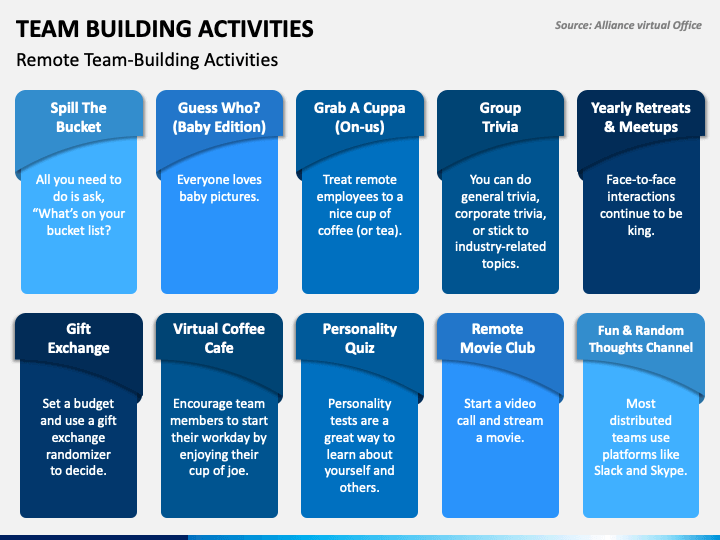 TEAM BUILDING ACTIVITIES

Source: Alliance virtual Office

Remote Team-Building Activities

Spill The Bucket

All you need to do is ask, "What's on your bucket list?

Guess Who? (Baby Edition)

Everyone loves baby pictures.

Grab A Cuppa (On-us)

Treat remote employees to a nice cup of coffee (or tea).

Group Trivia

You can do general trivia, corporate trivia, or stick to industry-related topics.

Yearly Retreats & Meetups

Face-to-face interactions continue to be king.

Gift Exchange

Set a budget and use a gift exchange randomizer to decide.

Virtual Coffee Cafe

Encourage team members to start their workday by enjoying their cup of joe.

Personality Quiz

Personality tests are a great way to learn about yourself and others.

Remote Movie Club

Start a video call and stream a movie.

Fun & Random Thoughts Channel

Most distributed teams use platforms like Slack and Skype.